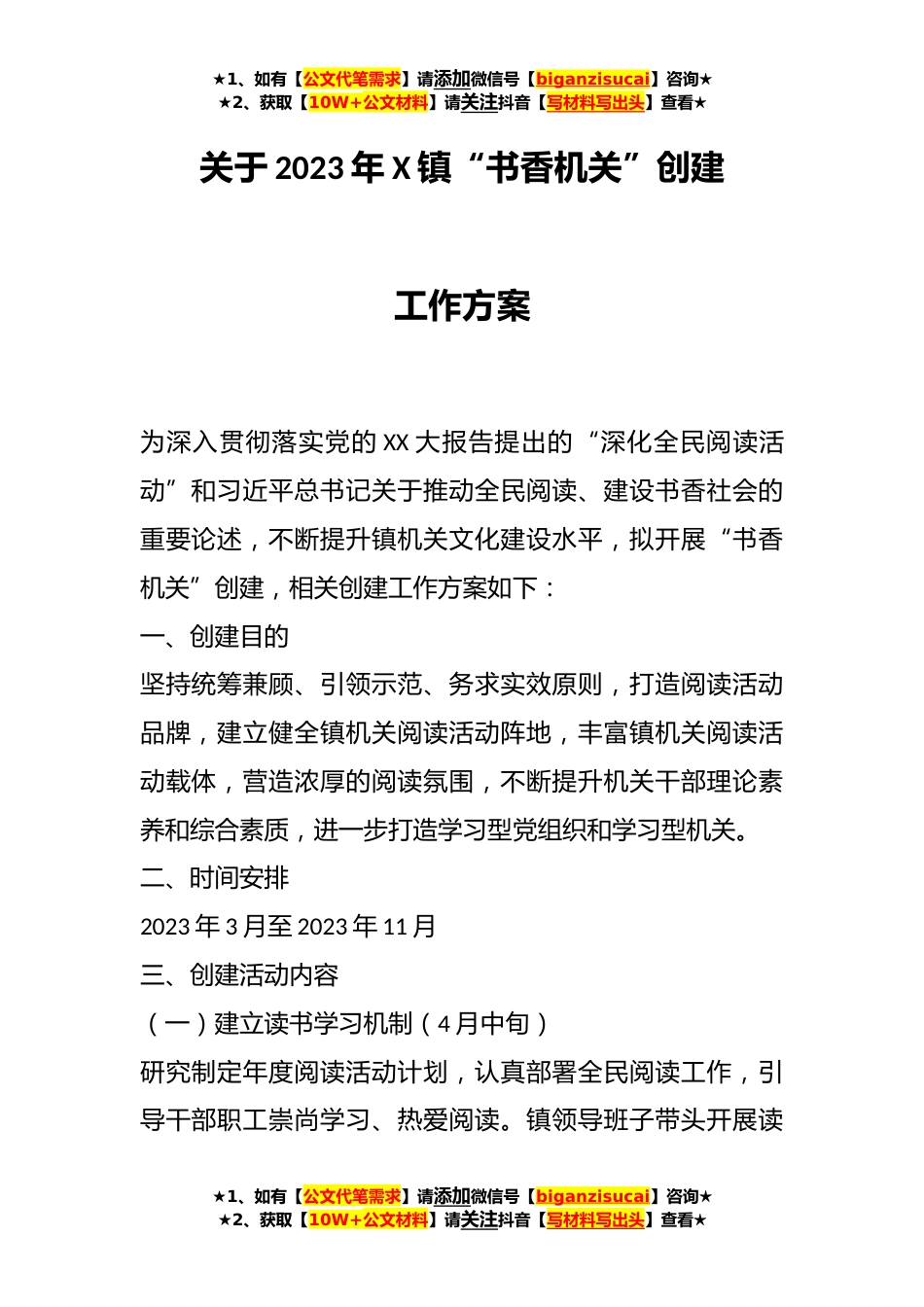 ★1、如有【公文代笔需求】请添加微信号【biganzisucai】咨询★
★2、获取【10W+公文材料】请关注抖音【写材料写出头】查看★

关于2023年X镇“书香机关”创建

工作方案

为深入贯彻落实党的XX大报告提出的“深化全民阅读活动”和习近平总书记关于推动全民阅读、建设书香社会的重要论述，不断提升镇机关文化建设水平，拟开展“书香机关”创建，相关创建工作方案如下：

一、创建目的

坚持统筹兼顾、引领示范、务求实效原则，打造阅读活动品牌，建立健全镇机关阅读活动阵地，丰富镇机关阅读活动载体，营造浓厚的阅读氛围，不断提升机关干部理论素养和综合素质，进一步打造学习型党组织和学习型机关。

二、时间安排

2023年3月至2023年11月

三、创建活动内容

（一）建立读书学习机制（4月中旬）

研究制定年度阅读活动计划，认真部署全民阅读工作，引导干部职工崇尚学习、热爱阅读。镇领导班子带头开展读

★1、如有【公文代笔需求】请添加微信号【biganzisucai】咨询★
★2、获取【10W+公文材料】请关注抖音【写材料写出头】查看★